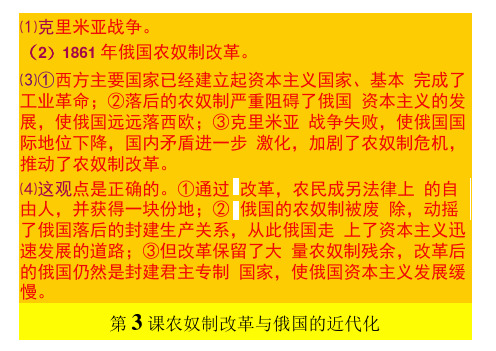 (1)克里米亚战争。

（2）1861 年俄国农奴制改革。

(3)①西方主要国家已经建立起资本主义国家、基本 完成了工业革命；②落后的农奴制严重阻碍了俄国 资本主义的发展，使俄国远远落西欧；③克里米亚 战争失败，使俄国国际地位下降，国内矛盾进一步 激化，加剧了农奴制危机，推动了农奴制改革。

(4)这观点是正确的。①通过 改革，农民成另法律上 的自由人，并获得一块份地；② 俄国的农奴制被废 除，动摇了俄国落后的封建生产关系，从此俄国走 上了资本主义迅速发展的道路；③但改革保留了大 量农奴制残余，改革后的俄国仍然是封建君主专制 国家，使俄国资本主义发展缓慢。

第 3 课农奴制改革与俄国的近代化